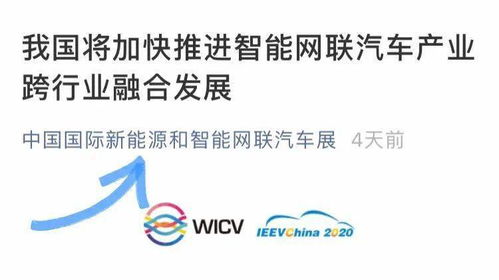 我国将加快推进智能网联汽车产业跨行业融合发展

中国国际新能源和智能网联汽车展 4天前

WICV

IEEVChina 2020